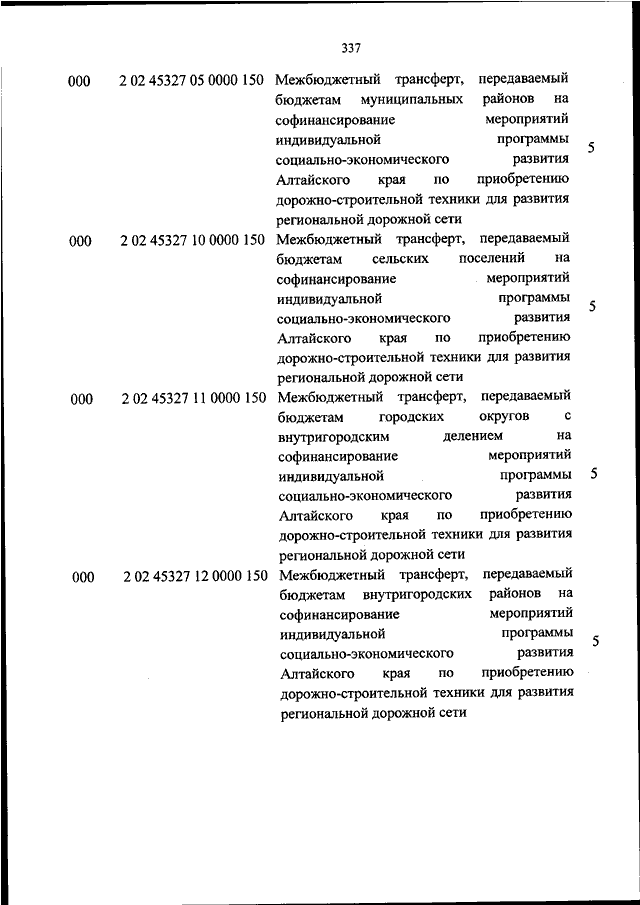 337

| | | | |
|---|---|---|---|
| 000 | 2 02 45327 05 0000 150 | Межбюджетный трансферт, передаваемый бюджетам муниципальных районов на софинансирование мероприятий индивидуальной программы социально-экономического развития Алтайского края по приобретению дорожно-строительной техники для развития региональной дорожной сети | 5 |
| 000 | 2 02 45327 10 0000 150 | Межбюджетный трансферт, передаваемый бюджетам сельских поселений на софинансирование мероприятий индивидуальной программы социально-экономического развития Алтайского края по приобретению дорожно-строительной техники для развития региональной дорожной сети | 5 |
| 000 | 2 02 45327 11 0000 150 | Межбюджетный трансферт, передаваемый бюджетам городских округов с внутригородским делением на софинансирование мероприятий индивидуальной программы социально-экономического развития Алтайского края по приобретению дорожно-строительной техники для развития региональной дорожной сети | 5 |
| 000 | 2 02 45327 12 0000 150 | Межбюджетный трансферт, передаваемый бюджетам внутригородских районов на софинансирование мероприятий индивидуальной программы социально-экономического развития Алтайского края по приобретению дорожно-строительной техники для развития региональной дорожной сети | 5 |